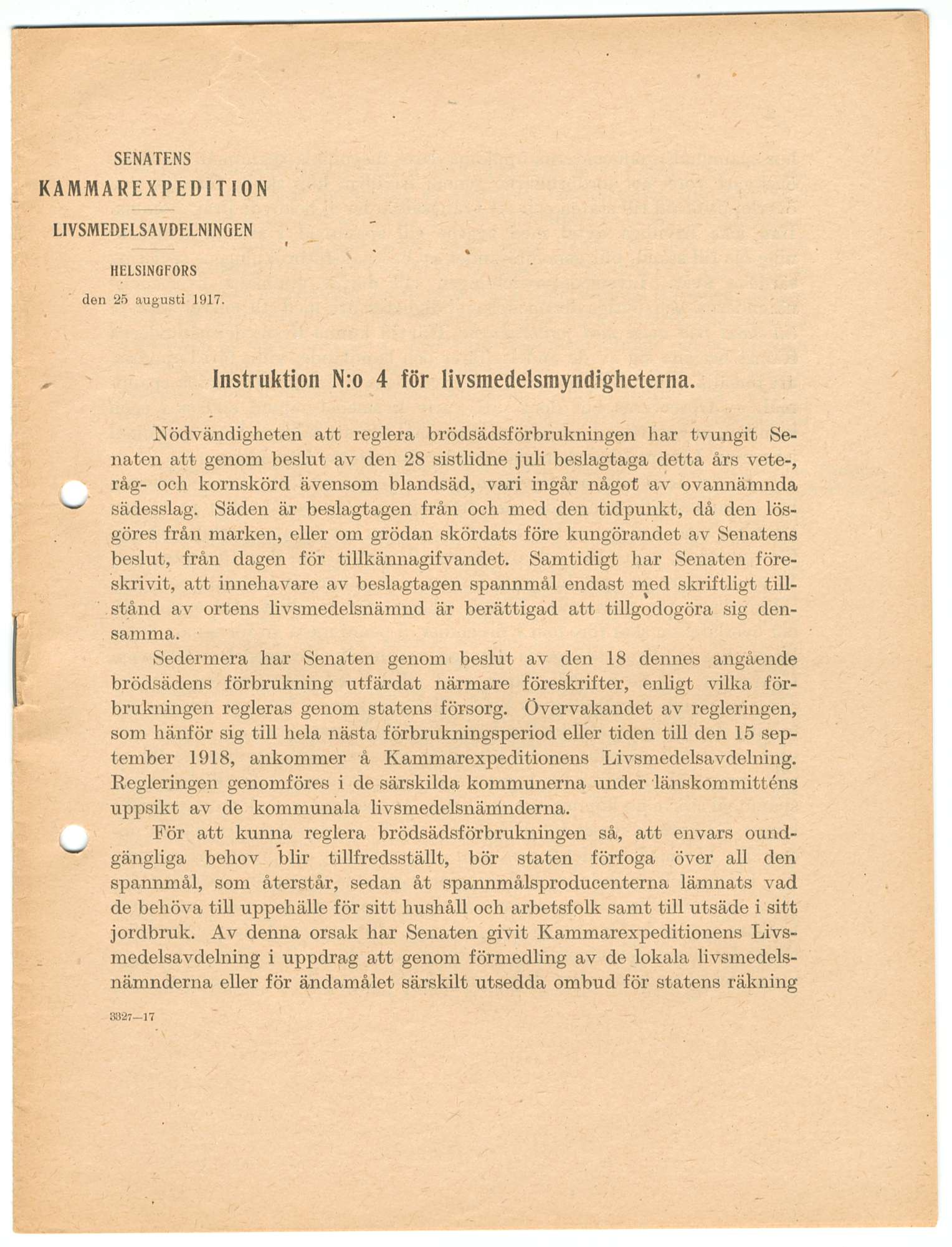 SENATENS
KAMMAREXPEDITION
LIVSMEDELSAVDELNINGEN
HELSINGFORS
den 25 augusti 1917.

Instruktion N:o 4 för livsmedelsmyndigheterna.

Nödvändigheten att reglera brödsädsförbrukningen har tvungit Senaten att genom beslut av den 28 sistlidne juli beslagtaga detta års vete-, råg- och kornskörd ävensom blandsäd, vari ingår något av ovannämnda sädesslag. Säden är beslagtagen från och med den tidpunkt, då den lösgöres från marken, eller om grödan skördats före kungörandet av Senatens beslut, från dagen för tillkännagifvandet. Samtidigt har Senaten föreskrivit, att innehavare av beslagtagen spannmål endast med skriftligt tillstånd av ortens livsmedelsnämnd är berättigad att tillgodogöra sig densamma.

Sedermera har Senaten genom beslut av den 18 dennes angående brödsädens förbrukning utfärdat närmare föreskrifter, enligt vilka förbrukningen regleras genom statens försorg. Övervakandet av regleringen, som hänför sig till hela nästa förbrukningsperiod eller tiden till den 15 september 1918, ankommer å Kammarexpeditionens Livsmedelsavdelning. Regleringen genomföres i de särskilda kommunerna under länskommitténs uppsikt av de kommunala livsmedelsnämnderna.

För att kunna reglera brödsädsförbrukningen så, att envars oundgängliga behov blir tillfredsställt, bör staten förfoga över all den spannmål, som återstår, sedan åt spannmålsproducenterna lämnats vad de behöva till uppehälle för sitt hushåll och arbetsfolk samt till utsäde i sitt jordbruk. Av denna orsak har Senaten givit Kammarexpeditionens Livsmedelsavdelning i uppdrag att genom förmedling av de lokala livsmedelsnämnderna eller för ändamålet särskilt utsedda ombud för statens räkning

3327—17